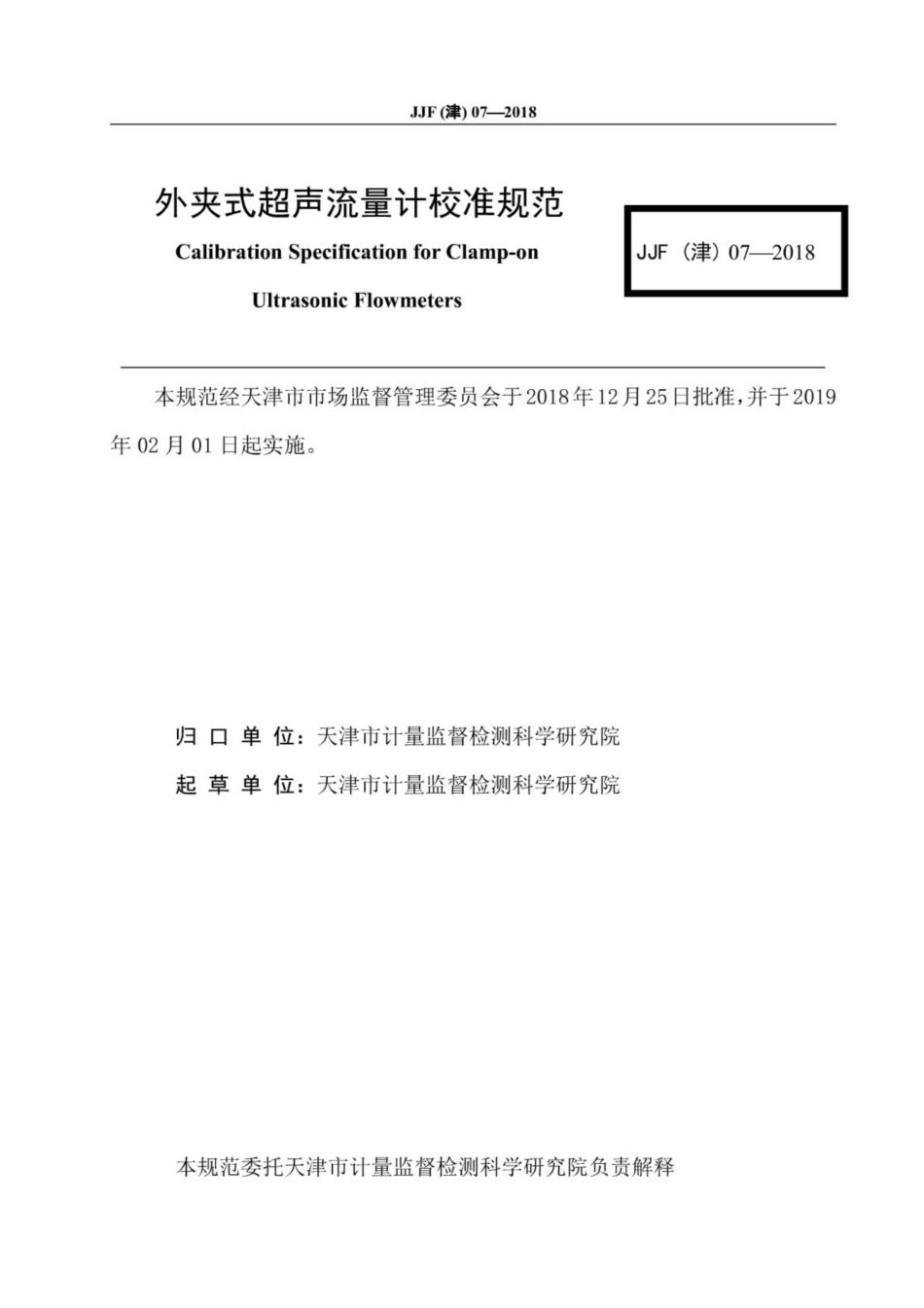 JJF (津) 07—2018

外夹式超声流量计校准规范

Calibration Specification for Clamp-on Ultrasonic Flowmeters

JJF（津）07—2018

本规范经天津市市场监督管理委员会于2018年12月25日批准，并于2019年02月01日起实施。

归 口 单 位：天津市计量监督检测科学研究院

起 草 单 位：天津市计量监督检测科学研究院

本规范委托天津市计量监督检测科学研究院负责解释